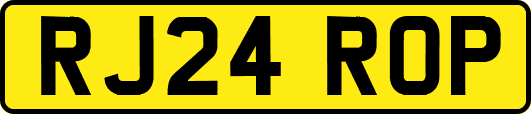 RJ24 ROP